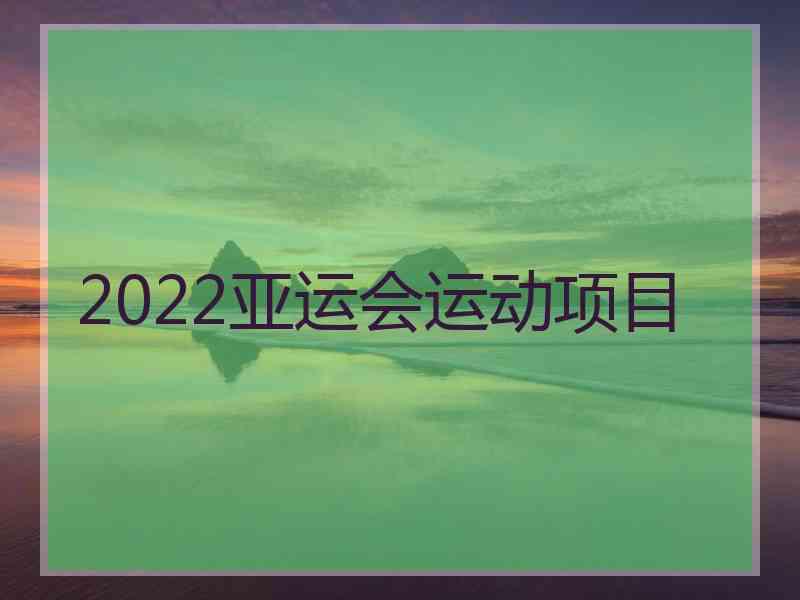 2022亚运会运动项目